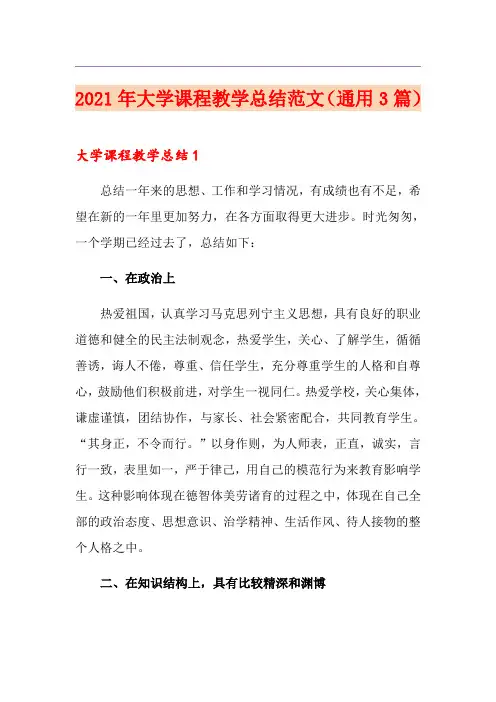 2021年大学课程教学总结范文（通用3篇）

大学课程教学总结1

总结一年来的思想、工作和学习情况，有成绩也有不足，希望在新的一年里更加努力，在各方面取得更大进步。时光匆匆，一个学期已经过去了，总结如下：

一、在政治上

热爱祖国，认真学习马克思列宁主义思想，具有良好的职业道德和健全的民主法制观念，热爱学生，关心、了解学生，循循善诱，诲人不倦，尊重、信任学生，充分尊重学生的人格和自尊心，鼓励他们积极前进，对学生一视同仁。热爱学校，关心集体，谦虚谨慎，团结协作，与家长、社会紧密配合，共同教育学生。“其身正，不令而行。”以身作则，为人师表，正直，诚实，言行一致，表里如一，严于律己，用自己的模范行为来教育影响学生。这种影响体现在德智体美劳诸育的过程之中，体现在自己全部的政治态度、思想意识、治学精神、生活作风、待人接物的整个人格之中。

二、在知识结构上，具有比较精深和渊博